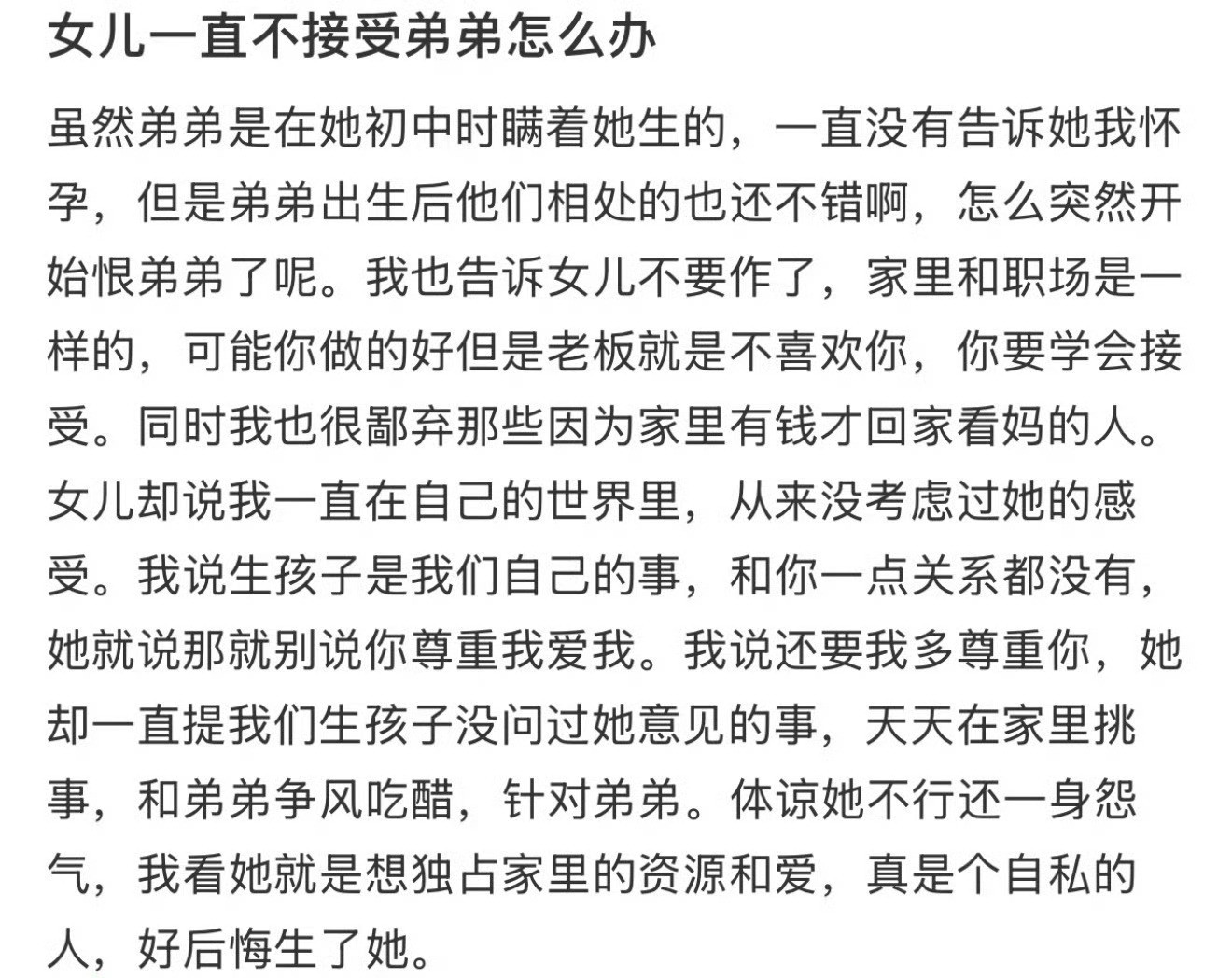 女儿一直不接受弟弟怎么办

虽然弟弟是在她初中时瞒着她生的，一直没有告诉她我怀孕，但是弟弟出生后他们相处的也还不错啊，怎么突然开始恨弟弟了呢。我也告诉女儿不要作了，家里和职场是一样的，可能你做的好但是老板就是不喜欢你，你要学会接受。同时我也很鄙弃那些因为家里有钱才回家看妈的人。女儿却说我一直在自己的世界里，从来没考虑过她的感受。我说生孩子是我们自己的事，和你一点关系都没有，她就说那就别说你尊重我爱我。我说还要我多尊重你，她却一直提我们生孩子没问过她意见的事，天天在家里挑事，和弟弟争风吃醋，针对弟弟。体谅她不行还一身怨气，我看她就是想独占家里的资源和爱，真是个自私的人，好后悔生了她。